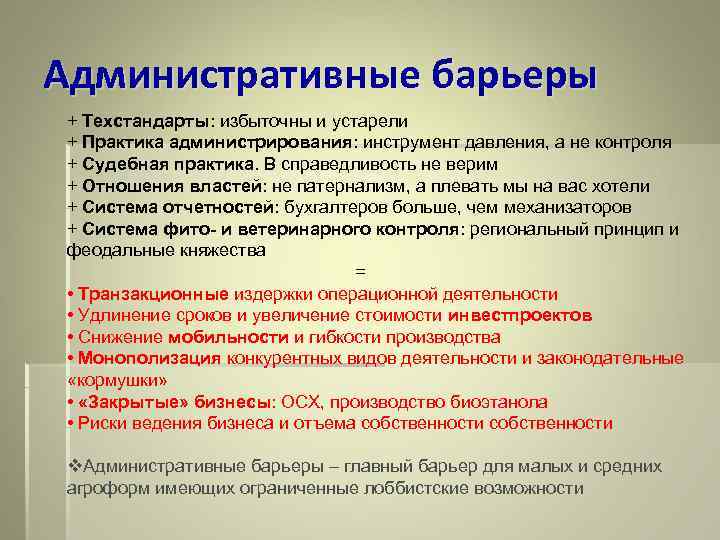 Административные барьеры

+ Техстандарты: избыточны и устарели
+ Практика администрирования: инструмент давления, а не контроля
+ Судебная практика. В справедливость не верим
+ Отношения властей: не патернализм, а плевать мы на вас хотели
+ Система отчетностей: бухгалтеров больше, чем механизаторов
+ Система фито- и ветеринарного контроля: региональный принцип и феодальные княжества

=

• Транзакционные издержки операционной деятельности
• Удлинение сроков и увеличение стоимости инвестпроектов
• Снижение мобильности и гибкости производства
• Монополизация конкурентных видов деятельности и законодательные «кормушки»
• «Закрытые» бизнесы: ОСХ, производство биоэтанола
• Риски ведения бизнеса и отъема собственности собственности

❖Административные барьеры – главный барьер для малых и средних агроформ имеющих ограниченные лоббистские возможности